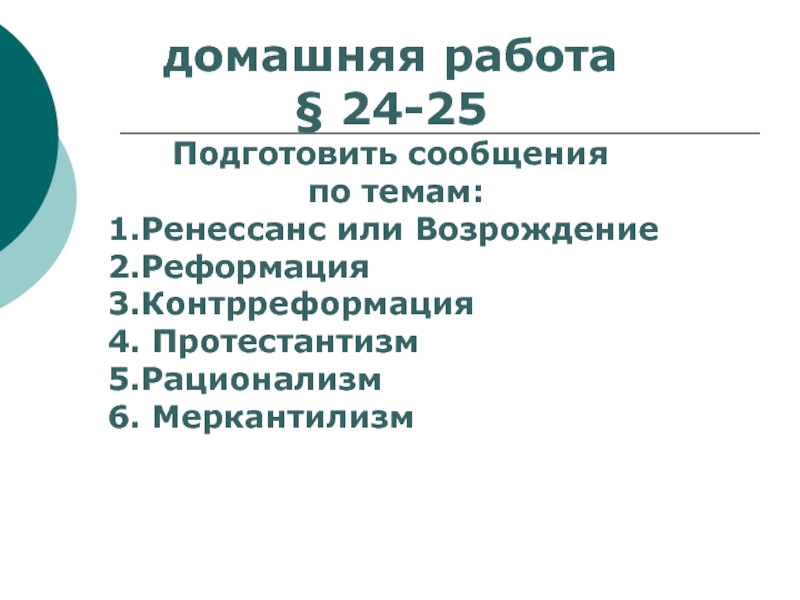 домашняя работа
§ 24-25

Подготовить сообщения по темам:

1.Ренессанс или Возрождение
2.Реформация
3.Контрреформация
4. Протестантизм
5.Рационализм
6. Меркантилизм